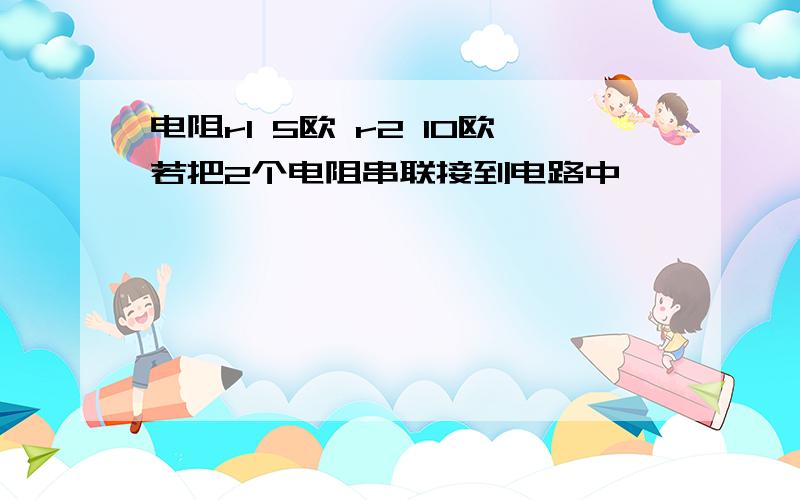 电阻r1 5欧 r2 10欧 若把2个电阻串联接到电路中